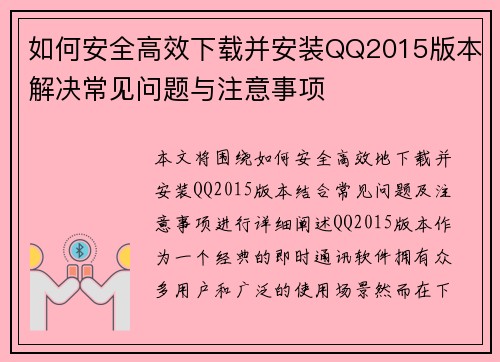 如何安全高效下载并安装QQ2015版本解决常见问题与注意事项

本文将围绕如何安全高效地下载并安装QQ2015版本结合常见问题及注意事项进行详细阐述QQ2015版本作为一个经典的即时通讯软件拥有众多用户和广泛的使用场景然而在下